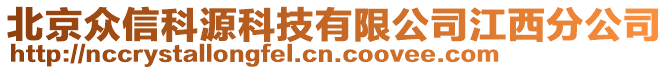 北京众信科源科技有限公司江西分公司
http://nccrystallongfel.cn.coovee.com